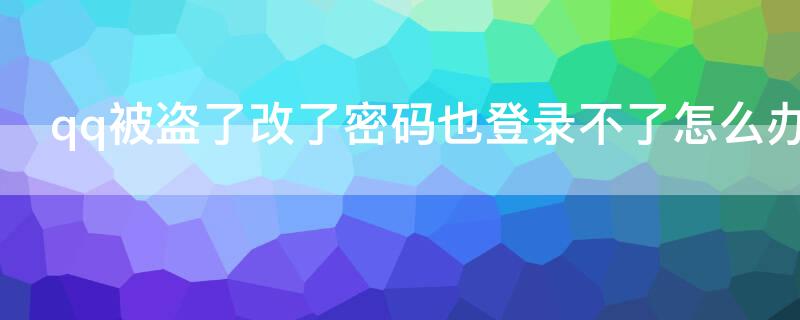 qq被盗了改了密码也登录不了怎么办